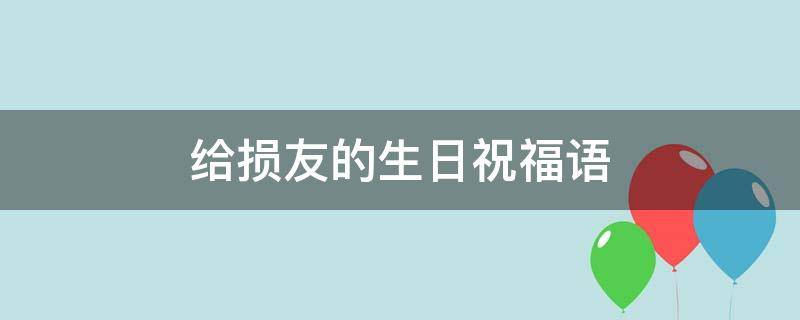 给损友的生日祝福语